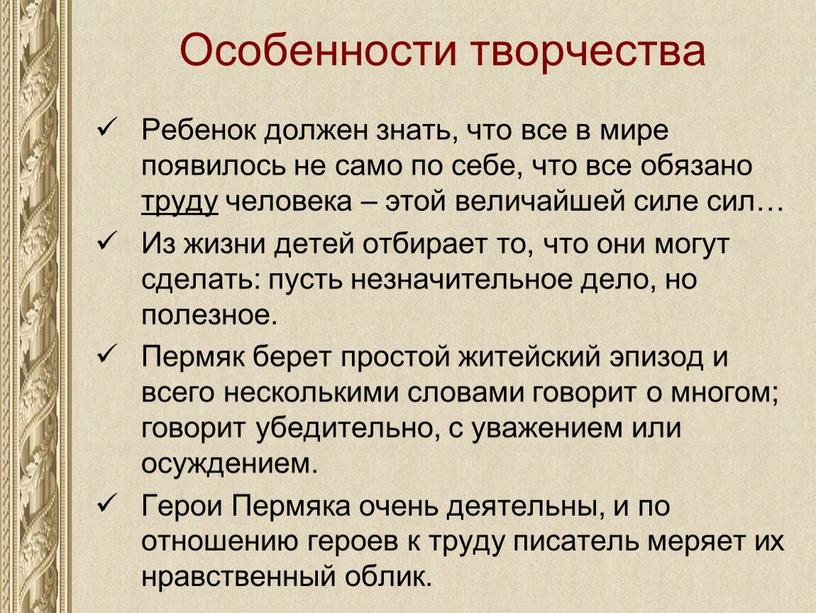 Особенности творчества

✓ Ребенок должен знать, что все в мире появилось не само по себе, что все обязано труду человека – этой величайшей силе сил…

✓ Из жизни детей отбирает то, что они могут сделать: пусть незначительное дело, но полезное.

✓ Пермяк берет простой житейский эпизод и всего несколькими словами говорит о многом; говорит убедительно, с уважением или осуждением.

✓ Герои Пермяка очень деятельны, и по отношению героев к труду писатель меряет их нравственный облик.